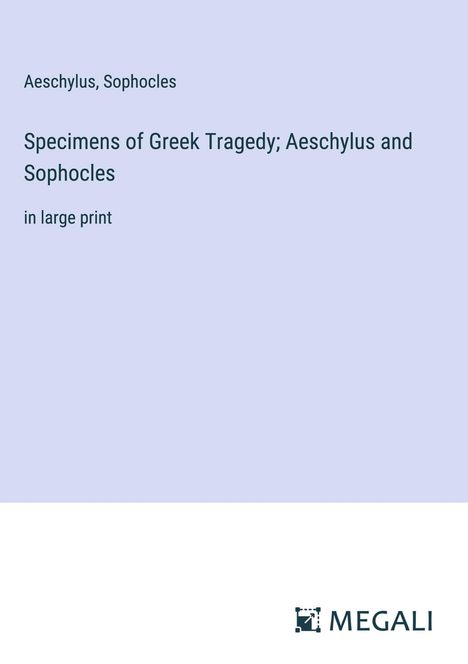 Aeschylus, Sophocles

Specimens of Greek Tragedy; Aeschylus and Sophocles

in large print

MEGALI